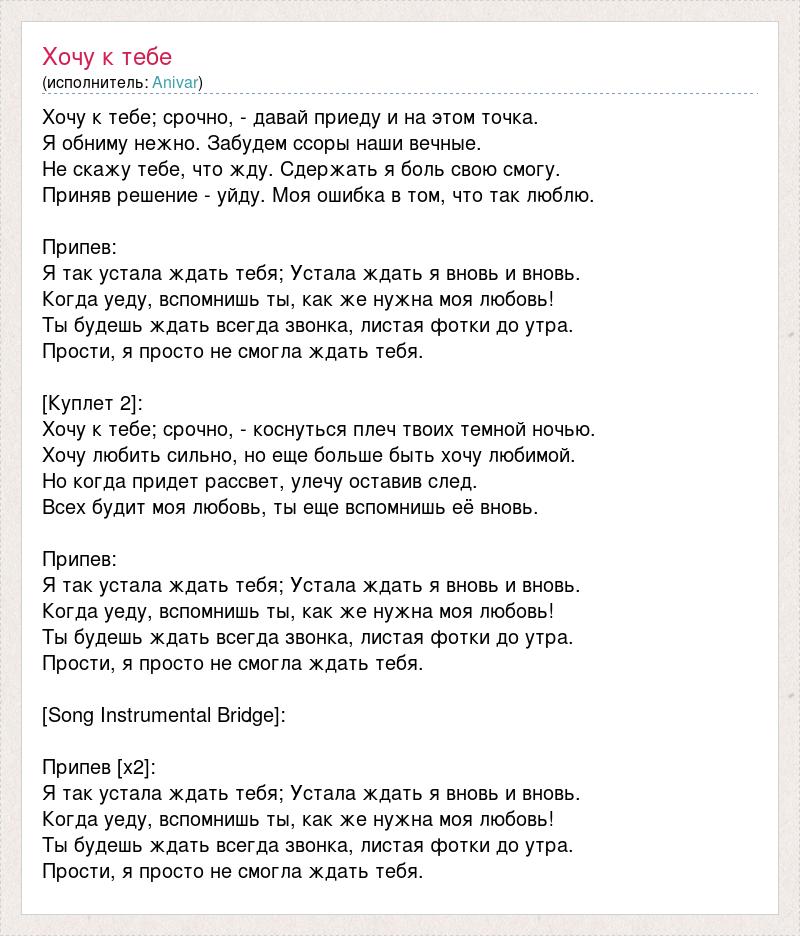 Хочу к тебе
(исполнитель: Anivar)

Хочу к тебе; срочно, - давай приеду и на этом точка.
Я обниму нежно. Забудем ссоры наши вечные.
Не скажу тебе, что жду. Сдержать я боль свою смогу.
Приняв решение - уйду. Моя ошибка в том, что так люблю.

Припев:
Я так устала ждать тебя; Устала ждать я вновь и вновь.
Когда уеду, вспомнишь ты, как же нужна моя любовь!
Ты будешь ждать всегда звонка, листая фотки до утра.
Прости, я просто не смогла ждать тебя.

[Куплет 2]:
Хочу к тебе; срочно, - коснуться плеч твоих темной ночью.
Хочу любить сильно, но еще больше быть хочу любимой.
Но когда придет рассвет, улечу оставив след.
Всех будит моя любовь, ты еще вспомнишь её вновь.

Припев:
Я так устала ждать тебя; Устала ждать я вновь и вновь.
Когда уеду, вспомнишь ты, как же нужна моя любовь!
Ты будешь ждать всегда звонка, листая фотки до утра.
Прости, я просто не смогла ждать тебя.

[Song Instrumental Bridge]:

Припев [x2]:
Я так устала ждать тебя; Устала ждать я вновь и вновь.
Когда уеду, вспомнишь ты, как же нужна моя любовь!
Ты будешь ждать всегда звонка, листая фотки до утра.
Прости, я просто не смогла ждать тебя.